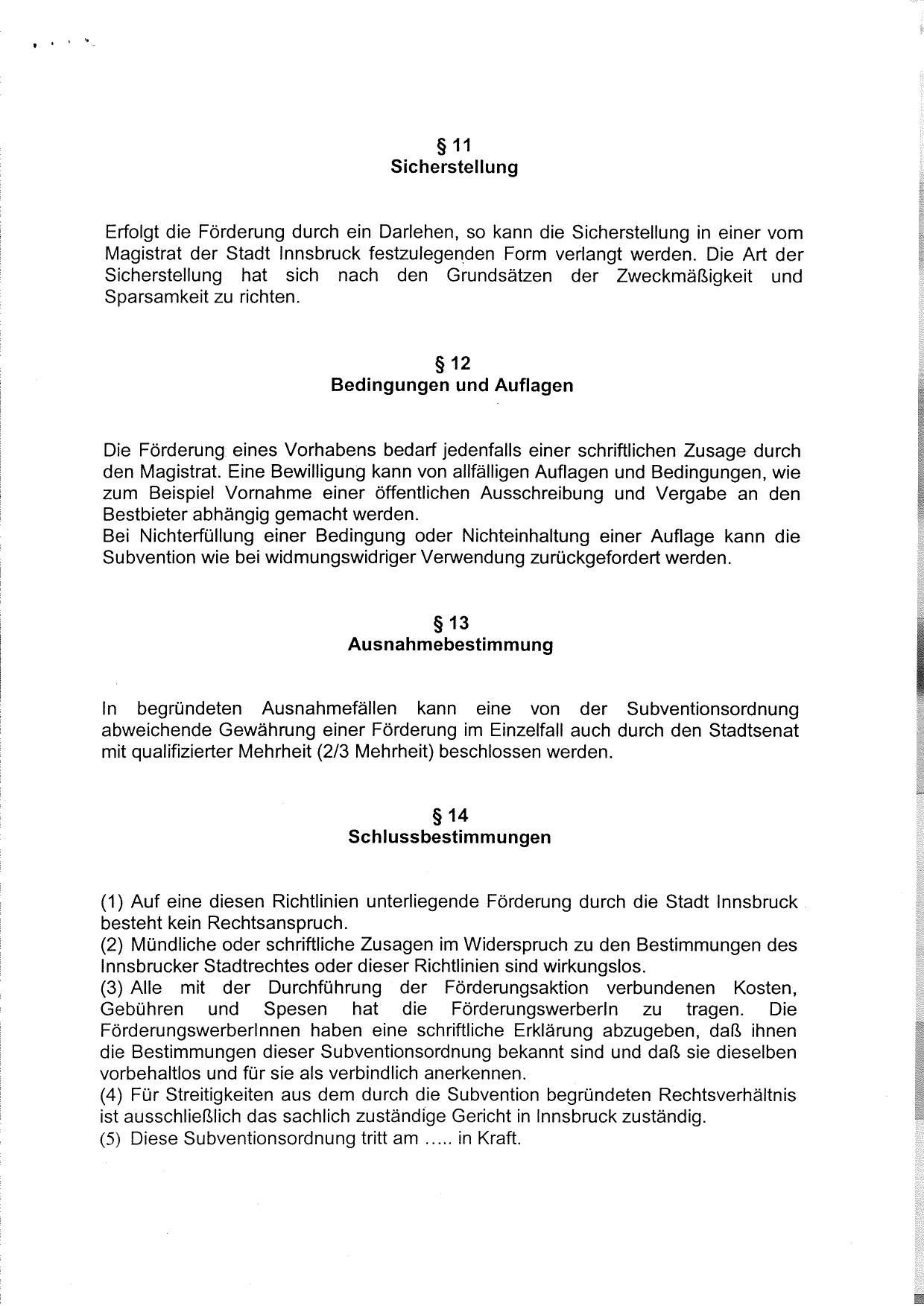 § 11
Sicherstellung

Erfolgt die Förderung durch ein Darlehen, so kann die Sicherstellung in einer vom Magistrat der Stadt Innsbruck festzulegenden Form verlangt werden. Die Art der Sicherstellung hat sich nach den Grundsätzen der Zweckmäßigkeit und Sparsamkeit zu richten.

§ 12
Bedingungen und Auflagen

Die Förderung eines Vorhabens bedarf jedenfalls einer schriftlichen Zusage durch den Magistrat. Eine Bewilligung kann von allfälligen Auflagen und Bedingungen, wie zum Beispiel Vornahme einer öffentlichen Ausschreibung und Vergabe an den Bestbieter abhängig gemacht werden.
Bei Nichterfüllung einer Bedingung oder Nichteinhaltung einer Auflage kann die Subvention wie bei widmungswidriger Verwendung zurückgefordert werden.

§ 13
Ausnahmebestimmung

In begründeten Ausnahmefällen kann eine von der Subventionsordnung abweichende Gewährung einer Förderung im Einzelfall auch durch den Stadtsenat mit qualifizierter Mehrheit (2/3 Mehrheit) beschlossen werden.

§ 14
Schlussbestimmungen

(1) Auf eine diesen Richtlinien unterliegende Förderung durch die Stadt Innsbruck besteht kein Rechtsanspruch.
(2) Mündliche oder schriftliche Zusagen im Widerspruch zu den Bestimmungen des Innsbrucker Stadtrechtes oder dieser Richtlinien sind wirkungslos.
(3) Alle mit der Durchführung der Förderungsaktion verbundenen Kosten, Gebühren und Spesen hat die FörderungswerberIn zu tragen. Die FörderungswerberInnen haben eine schriftliche Erklärung abzugeben, daß ihnen die Bestimmungen dieser Subventionsordnung bekannt sind und daß sie dieselben vorbehaltlos und für sie als verbindlich anerkennen.
(4) Für Streitigkeiten aus dem durch die Subvention begründeten Rechtsverhältnis ist ausschließlich das sachlich zuständige Gericht in Innsbruck zuständig.
(5) Diese Subventionsordnung tritt am ..... in Kraft.